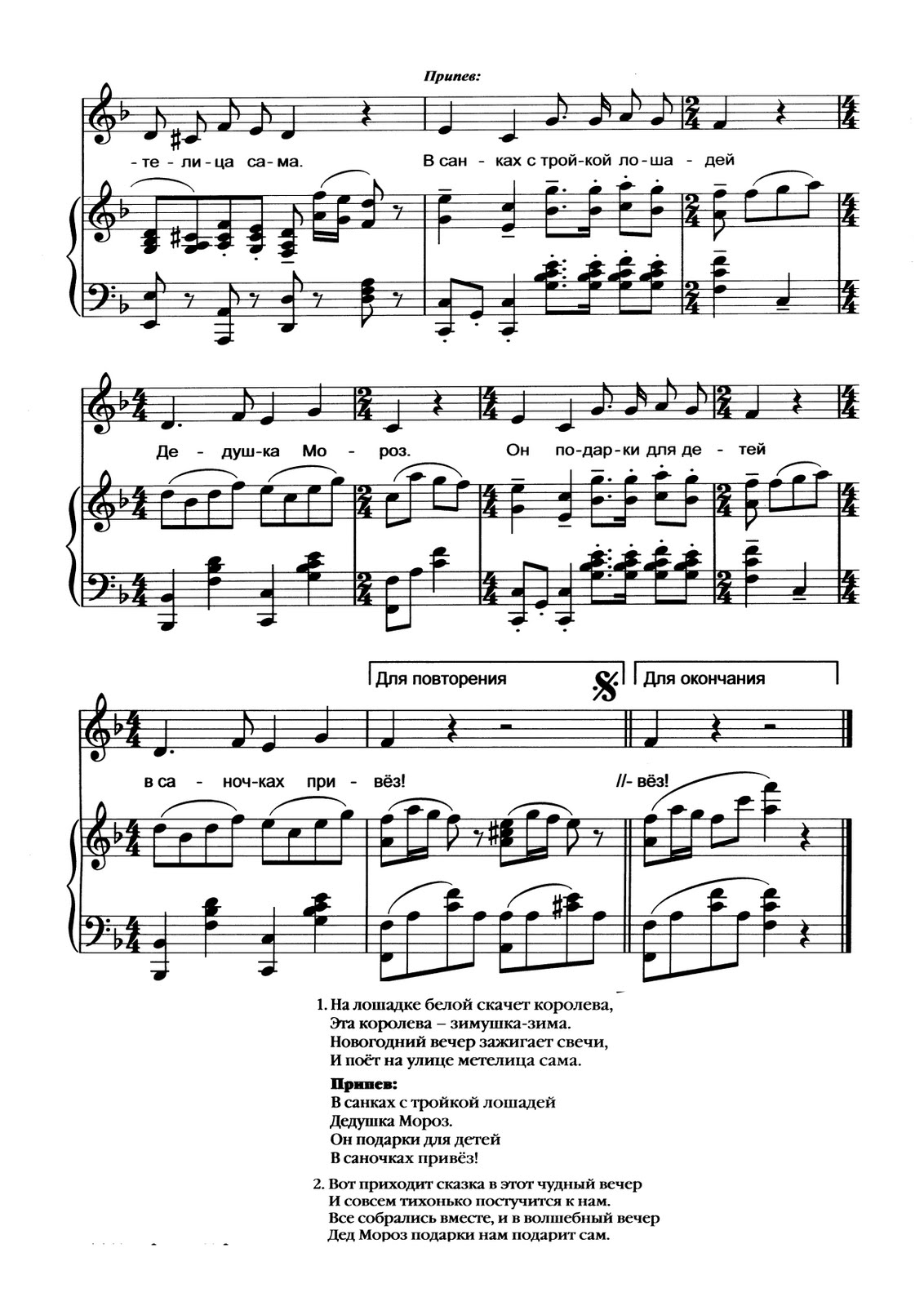 Припев:

- те - ли - ца са - ма. В сан - ках с трой - кой ло - ша - дей

Де - душ - ка Мо - роз. Он по - дар - ки для де - тей

Для повторения

Для окончания

в са - ноч - ках при - вёз! //- вёз!

1. На лошадке белой скачет королева,
Эта королева – зимушка-зима.
Новогодний вечер зажигает свечи,
И поёт на улице метелица сама.

Припев:
В санках с тройкой лошадей
Дедушка Мороз.
Он подарки для детей
В саночках привёз!

2. Вот приходит сказка в этот чудный вечер
И совсем тихонько постучится к нам.
Все собрались вместе, и в волшебный вечер
Дед Мороз подарки нам подарит сам.